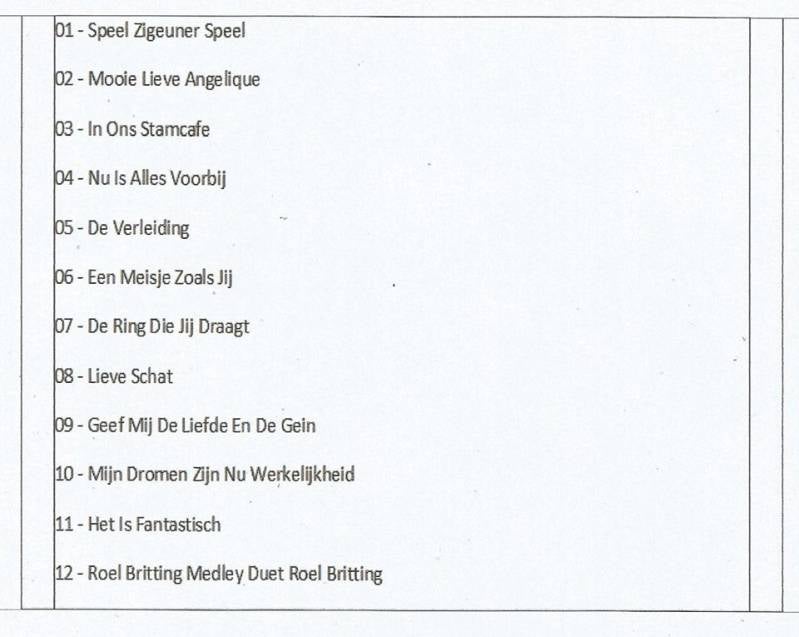 01 - Speel Zigeuner Speel

02 - Mooie Lieve Angelique

03 - In Ons Stamcafe

04 - Nu Is Alles Voorbij

05 - De Verleiding

06 - Een Meisje Zoals Jij

07 - De Ring Die Jij Draagt

08 - Lieve Schat

09 - Geef Mij De Liefde En De Gein

10 - Mijn Dromen Zijn Nu Werkelijkheid

11 - Het Is Fantastisch

12 - Roel Britting Medley Duet Roel Britting